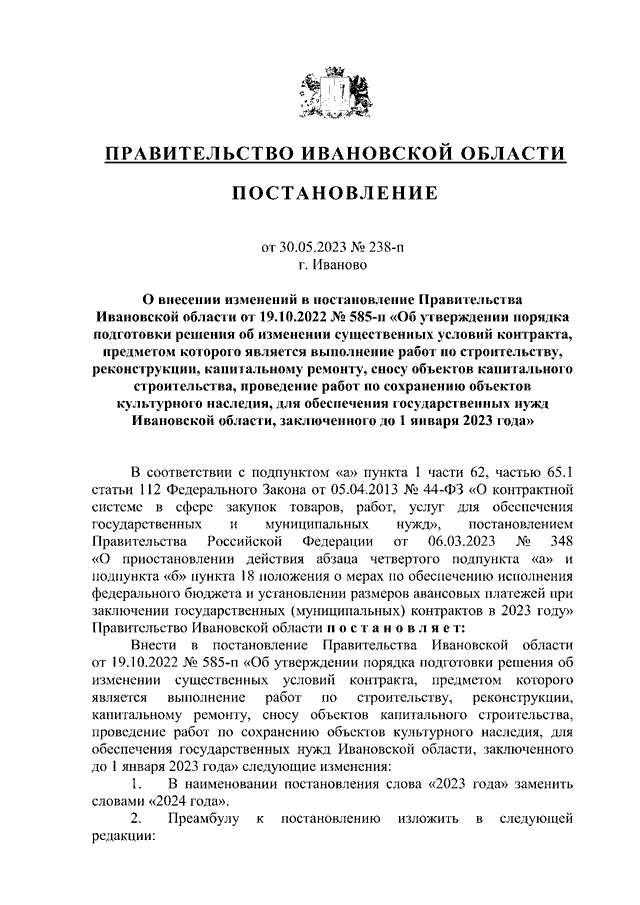 ПРАВИТЕЛЬСТВО ИВАНОВСКОЙ ОБЛАСТИ

ПОСТАНОВЛЕНИЕ

от 30.05.2023 № 238-п
г. Иваново

О внесении изменений в постановление Правительства Ивановской области от 19.10.2022 № 585-п «Об утверждении порядка подготовки решения об изменении существенных условий контракта, предметом которого является выполнение работ по строительству, реконструкции, капитальному ремонту, сносу объектов капитального строительства, проведение работ по сохранению объектов культурного наследия, для обеспечения государственных нужд Ивановской области, заключенного до 1 января 2023 года»

В соответствии с подпунктом «а» пункта 1 части 62, частью 65.1 статьи 112 Федерального Закона от 05.04.2013 № 44-ФЗ «О контрактной системе в сфере закупок товаров, работ, услуг для обеспечения государственных и муниципальных нужд», постановлением Правительства Российской Федерации от 06.03.2023 № 348 «О приостановлении действия абзаца четвертого подпункта «а» и подпункта «б» пункта 18 положения о мерах по обеспечению исполнения федерального бюджета и установлении размеров авансовых платежей при заключении государственных (муниципальных) контрактов в 2023 году» Правительство Ивановской области п о с т а н о в л я е т:

Внести в постановление Правительства Ивановской области от 19.10.2022 № 585-п «Об утверждении порядка подготовки решения об изменении существенных условий контракта, предметом которого является выполнение работ по строительству, реконструкции, капитальному ремонту, сносу объектов капитального строительства, проведение работ по сохранению объектов культурного наследия, для обеспечения государственных нужд Ивановской области, заключенного до 1 января 2023 года» следующие изменения:

1. В наименовании постановления слова «2023 года» заменить словами «2024 года».

2. Преамбулу к постановлению изложить в следующей редакции: